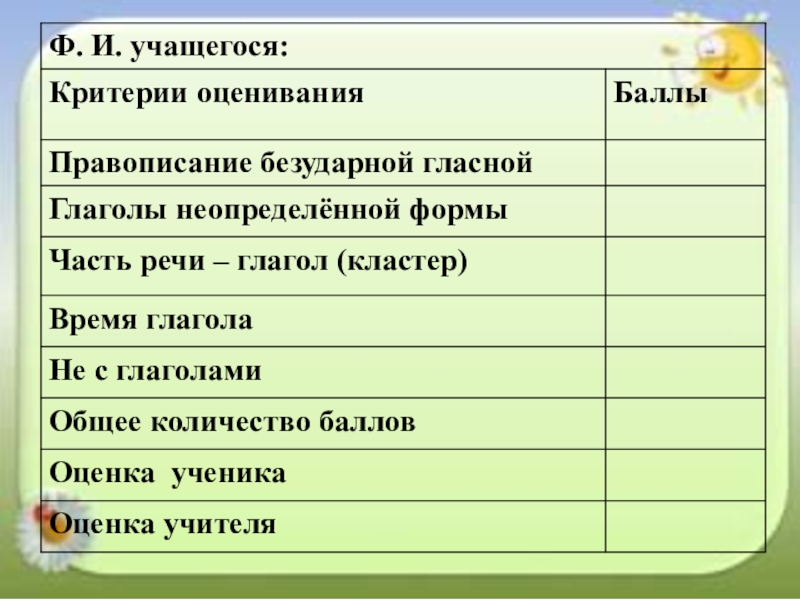 | Ф. И. учащегося: | |
|---|---|
| Критерии оценивания | Баллы |
| Правописание безударной гласной | |
| Глаголы неопределённой формы | |
| Часть речи – глагол (кластер) | |
| Время глагола | |
| Не с глаголами | |
| Общее количество баллов | |
| Оценка ученика | |
| Оценка учителя | |